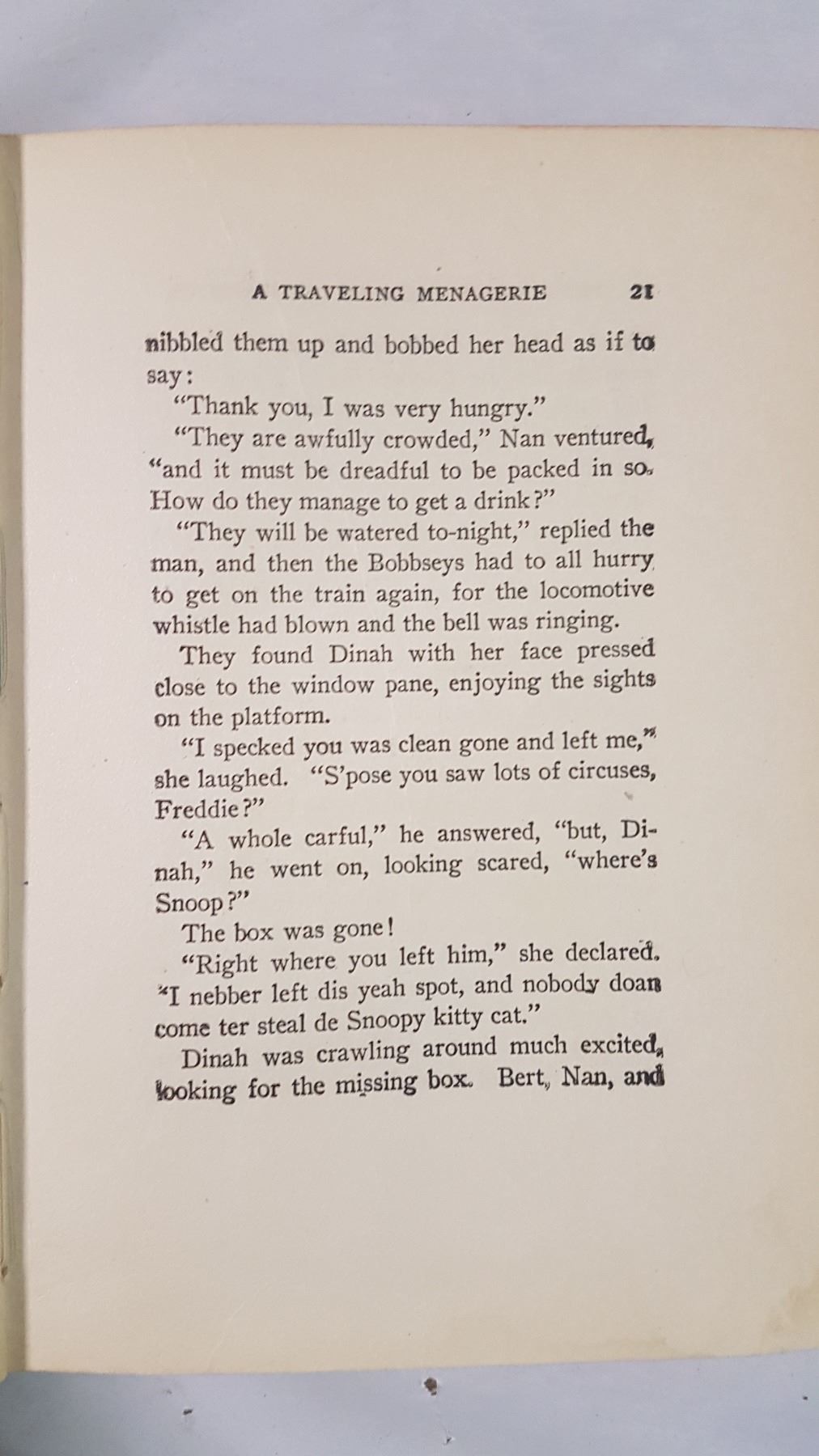 A TRAVELING MENAGERIE 21

nibbled them up and bobbed her head as if to say:

"Thank you, I was very hungry."

"They are awfully crowded," Nan ventured, "and it must be dreadful to be packed in so. How do they manage to get a drink?"

"They will be watered to-night," replied the man, and then the Bobbseys had to all hurry to get on the train again, for the locomotive whistle had blown and the bell was ringing.

They found Dinah with her face pressed close to the window pane, enjoying the sights on the platform.

"I specked you was clean gone and left me," she laughed. "S'pose you saw lots of circuses, Freddie?"

"A whole carful," he answered, "but, Dinah," he went on, looking scared, "where's Snoop?"

The box was gone!

"Right where you left him," she declared. "I nebber left dis yeah spot, and nobody doan come ter steal de Snoopy kitty cat."

Dinah was crawling around much excited, looking for the missing box. Bert, Nan, and